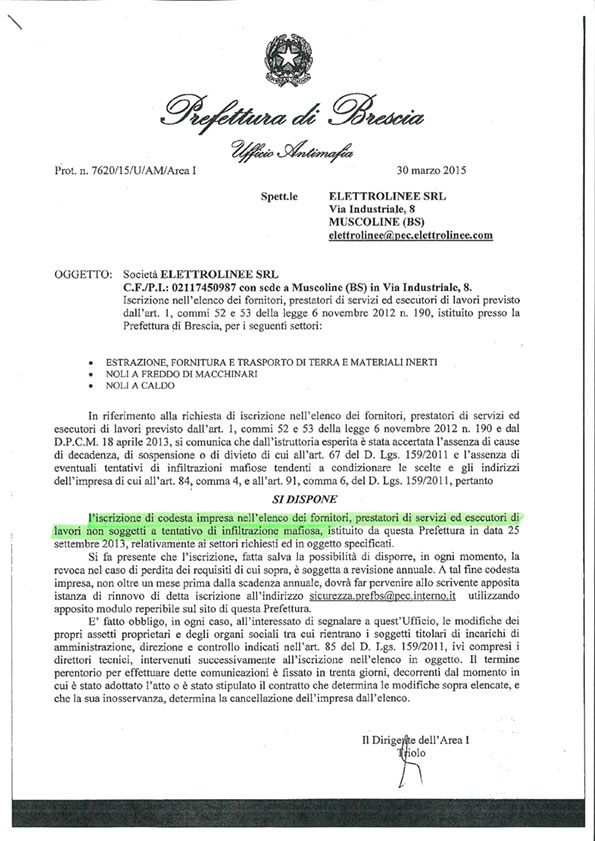 Prefettura di Brescia

Ufficio Antimafia

Prot. n. 7620/15/U/AM/Area I

30 marzo 2015

Spett.le ELETTROLINEE SRL
Via Industriale, 8
MUSCOLINE (BS)
elettrolinee@pec.elettrolinee.com

OGGETTO: Società ELETTROLINEE SRL
C.F./P.I.: 02117450987 con sede a Muscoline (BS) in Via Industriale, 8.
Iscrizione nell'elenco dei fornitori, prestatori di servizi ed esecutori di lavori previsto dall'art. 1, commi 52 e 53 della legge 6 novembre 2012 n. 190, istituito presso la Prefettura di Brescia, per i seguenti settori:

• ESTRAZIONE, FORNITURA E TRASPORTO DI TERRA E MATERIALI INERTI
• NOLI A FREDDO DI MACCHINARI
• NOLI A CALDO

In riferimento alla richiesta di iscrizione nell'elenco dei fornitori, prestatori di servizi ed esecutori di lavori previsto dall'art. 1, commi 52 e 53 della legge 6 novembre 2012 n. 190 e dal D.P.C.M. 18 aprile 2013, si comunica che dall'istruttoria esperita è stata accertata l'assenza di cause di decadenza, di sospensione o di divieto di cui all'art. 67 del D. Lgs. 159/2011 e l'assenza di eventuali tentativi di infiltrazioni mafiose tendenti a condizionare le scelte e gli indirizzi dell'impresa di cui all'art. 84, comma 4, e all'art. 91, comma 6, del D. Lgs. 159/2011, pertanto

SI DISPONE

l'iscrizione di codesta impresa nell'elenco dei fornitori, prestatori di servizi ed esecutori di lavori non soggetti a tentativo di infiltrazione mafiosa, istituito da questa Prefettura in data 25 settembre 2013, relativamente ai settori richiesti ed in oggetto specificati.

Si fa presente che l'iscrizione, fatta salva la possibilità di disporre, in ogni momento, la revoca nel caso di perdita dei requisiti di cui sopra, è soggetta a revisione annuale. A tal fine codesta impresa, non oltre un mese prima dalla scadenza annuale, dovrà far pervenire allo scrivente apposita istanza di rinnovo di detta iscrizione all'indirizzo sicurezza.prefbs@pec.interno.it utilizzando apposito modulo reperibile sul sito di questa Prefettura.

E' fatto obbligo, in ogni caso, all'interessato di segnalare a quest'Ufficio, le modifiche dei propri assetti proprietari e degli organi sociali tra cui rientrano i soggetti titolari di incarichi di amministrazione, direzione e controllo indicati nell'art. 85 del D. Lgs. 159/2011, ivi compresi i direttori tecnici, intervenuti successivamente all'iscrizione nell'elenco in oggetto. Il termine perentorio per effettuare dette comunicazioni è fissato in trenta giorni, decorrenti dal momento in cui è stato adottato l'atto o è stato stipulato il contratto che determina le modifiche sopra elencate, e che la sua inosservanza, determina la cancellazione dell'impresa dall'elenco.

Il Dirigente dell'Area I
Triolo